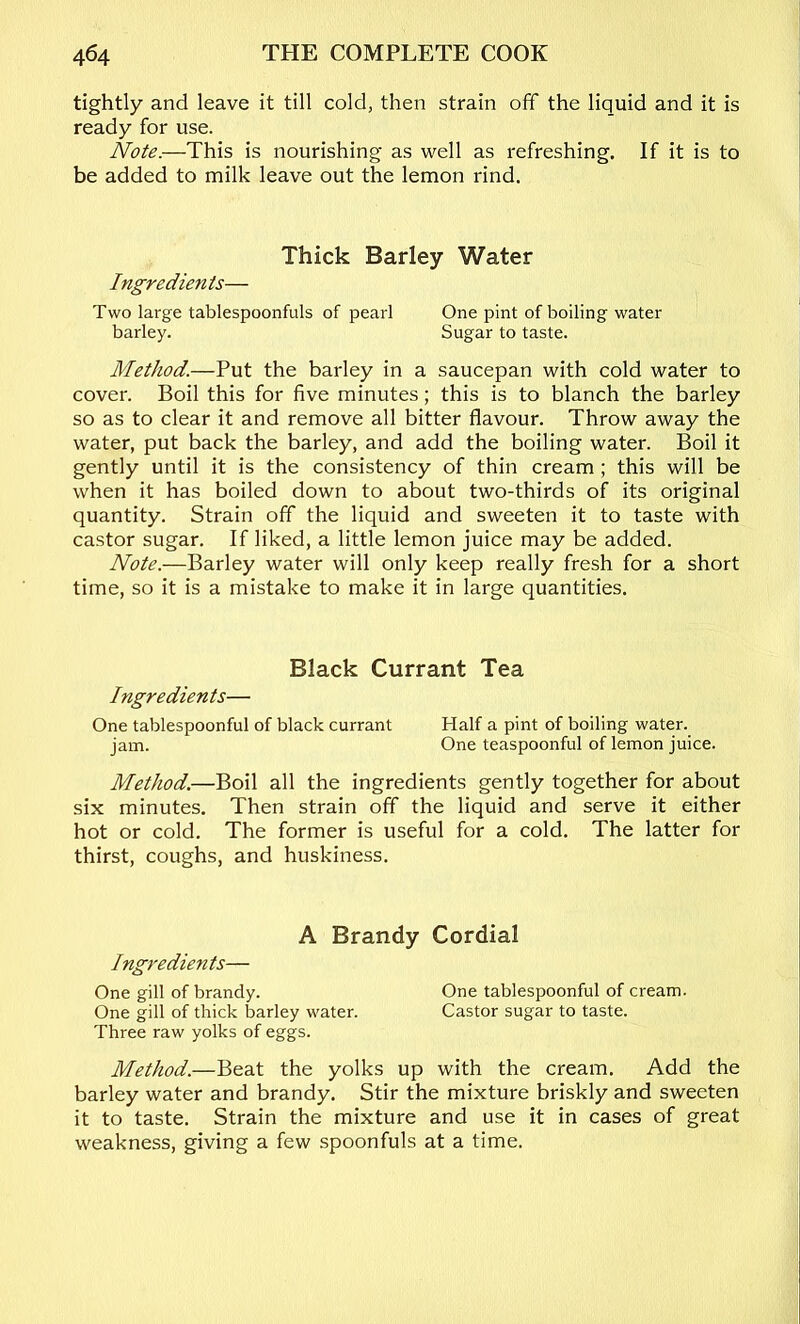 464 THE COMPLETE COOK

tightly and leave it till cold, then strain off the liquid and it is ready for use.

Note.—This is nourishing as well as refreshing. If it is to be added to milk leave out the lemon rind.

Thick Barley Water

Ingredients—

Two large tablespoonfuls of pearl barley.

One pint of boiling water

Sugar to taste.

Method.—Put the barley in a saucepan with cold water to cover. Boil this for five minutes; this is to blanch the barley so as to clear it and remove all bitter flavour. Throw away the water, put back the barley, and add the boiling water. Boil it gently until it is the consistency of thin cream; this will be when it has boiled down to about two-thirds of its original quantity. Strain off the liquid and sweeten it to taste with castor sugar. If liked, a little lemon juice may be added.

Note.—Barley water will only keep really fresh for a short time, so it is a mistake to make it in large quantities.

Black Currant Tea

Ingredients—

One tablespoonful of black currant jam.

Half a pint of boiling water.

One teaspoonful of lemon juice.

Method.—Boil all the ingredients gently together for about six minutes. Then strain off the liquid and serve it either hot or cold. The former is useful for a cold. The latter for thirst, coughs, and huskiness.

A Brandy Cordial

Ingredients—

One gill of brandy.

One gill of thick barley water.

Three raw yolks of eggs.

One tablespoonful of cream.

Castor sugar to taste.

Method.—Beat the yolks up with the cream. Add the barley water and brandy. Stir the mixture briskly and sweeten it to taste. Strain the mixture and use it in cases of great weakness, giving a few spoonfuls at a time.